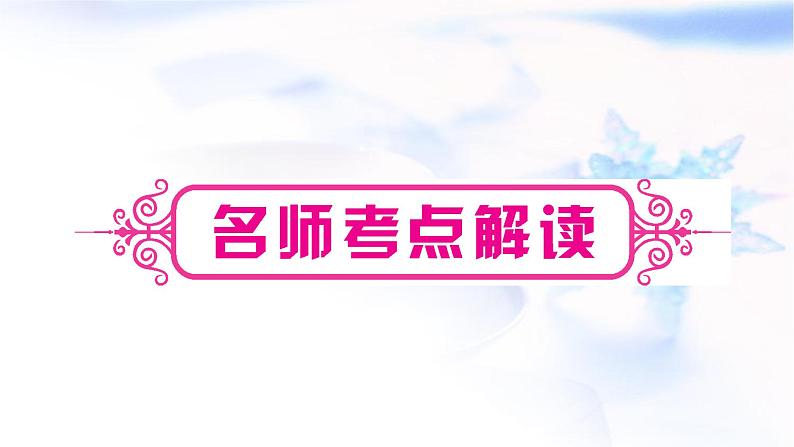 名师考点解读